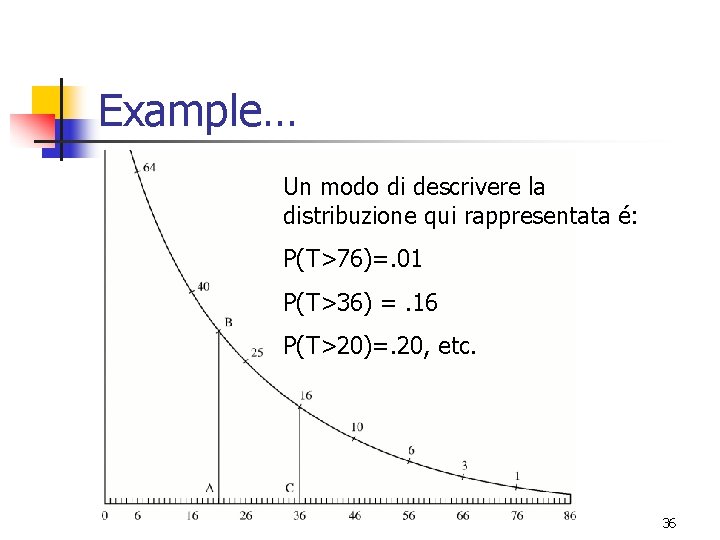 Example…

Un modo di descrivere la distribuzione qui rappresentata é:

P(T>76)=.01

P(T>36) = .16

P(T>20)=.20, etc.

64
40
B
25
16
10
6
3
1
A
C
0
6
16
26
36
46
56
66
76
86

36